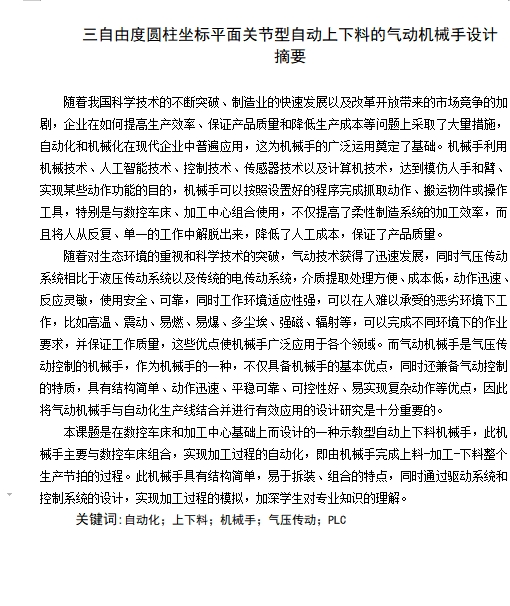 三自由度圆柱坐标平面关节型自动上下料的气动机械手设计
摘要

随着我国科学技术的不断突破、制造业的快速发展以及改革开放带来的市场竞争的加剧，企业在如何提高生产效率、保证产品质量和降低生产成本等问题上采取了大量措施，自动化和机械化在现代企业中普遍应用，这为机械手的广泛运用奠定了基础。机械手利用机械技术、人工智能技术、控制技术、传感器技术以及计算机技术，达到模仿人手和臂、实现某些动作功能的目的，机械手可以按照设置好的程序完成抓取动作、搬运物件或操作工具，特别是与数控车床、加工中心组合使用，不仅提高了柔性制造系统的加工效率，而且将人从反复、单一的工作中解脱出来，降低了人工成本，保证了产品质量。

随着对生态环境的重视和科学技术的突破，气动技术获得了迅速发展，同时气压传动系统相比于液压传动系统以及传统的电传动系统，介质提取处理方便、成本低，动作迅速、反应灵敏，使用安全、可靠，同时工作环境适应性强，可以在人难以承受的恶劣环境下工作，比如高温、震动、易燃、易爆、多尘埃、强磁、辐射等，可以完成不同环境下的作业要求，并保证工作质量，这些优点使机械手广泛应用于各个领域。而气动机械手是气压传动控制的机械手，作为机械手的一种，不仅具备机械手的基本优点，同时还兼备气动控制的特质，具有结构简单、动作迅速、平稳可靠、可控性好、易实现复杂动作等优点，因此将气动机械手与自动化生产线结合并进行有效应用的设计研究是十分重要的。

本课题是在数控车床和加工中心基础上而设计的一种示教型自动上下料机械手，此机械手主要与数控车床组合，实现加工过程的自动化，即由机械手完成上料-加工-下料整个生产节拍的过程。此机械手具有结构简单，易于拆装、组合的特点，同时通过驱动系统和控制系统的设计，实现加工过程的模拟，加深学生对专业知识的理解。

关键词：自动化；上下料；机械手；气压传动；PLC